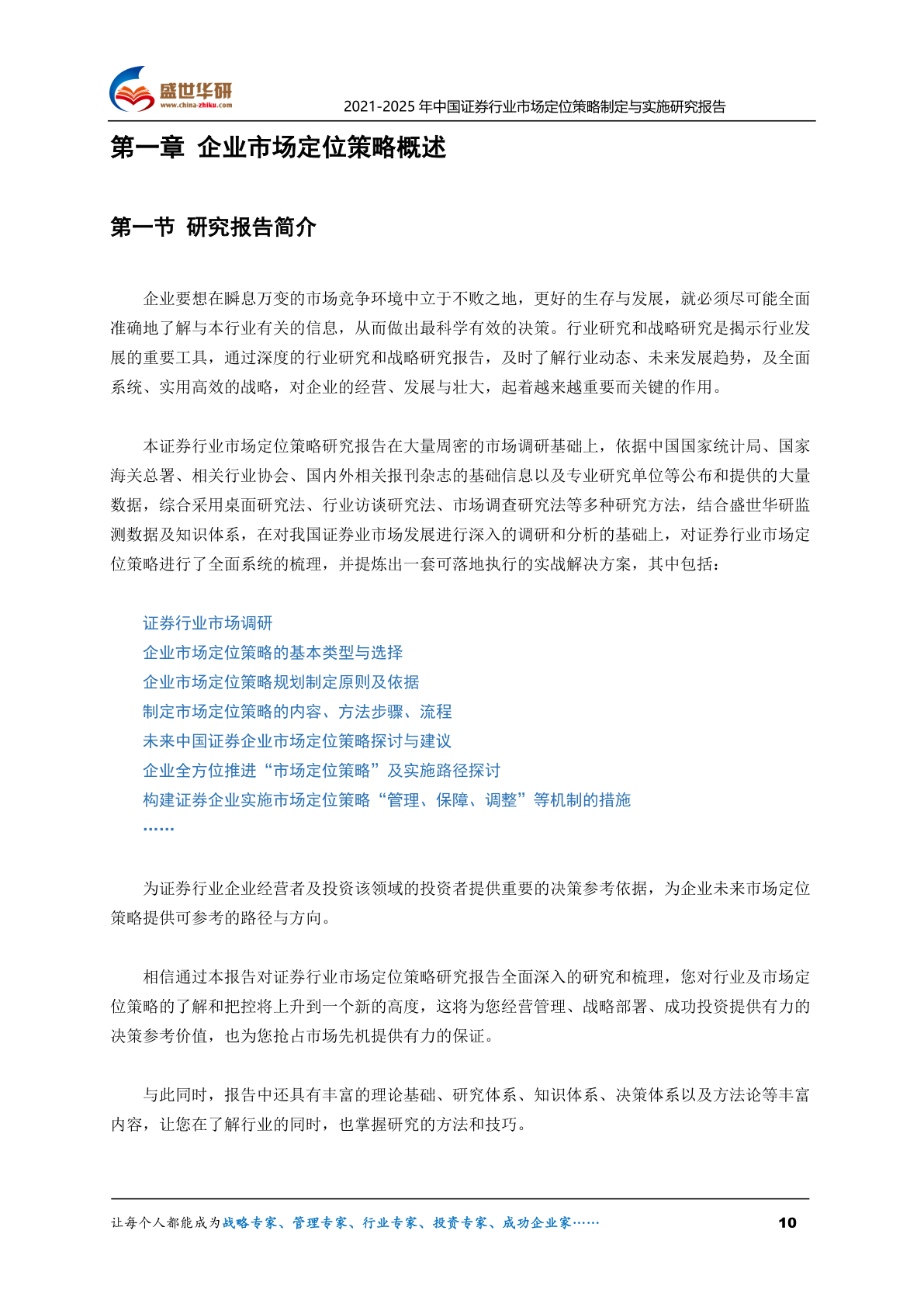 盛世华研
www.china-zhiku.com
2021-2025年中国证券行业市场定位策略制定与实施研究报告

第一章 企业市场定位策略概述

第一节 研究报告简介

企业要想在瞬息万变的市场竞争环境中立于不败之地，更好的生存与发展，就必须尽可能全面准确地了解与本行业有关的信息，从而做出最科学有效的决策。行业研究和战略研究是揭示行业发展的重要工具，通过深度的行业研究和战略研究报告，及时了解行业动态、未来发展趋势，及全面系统、实用高效的战略，对企业的经营、发展与壮大，起着越来越重要而关键的作用。

本证券行业市场定位策略研究报告在大量周密的市场调研基础上，依据中国国家统计局、国家海关总署、相关行业协会、国内外相关报刊杂志的基础信息以及专业研究单位等公布和提供的大量数据，综合采用桌面研究法、行业访谈研究法、市场调查研究法等多种研究方法，结合盛世华研监测数据及知识体系，在对我国证券业市场发展进行深入的调研和分析的基础上，对证券行业市场定位策略进行了全面系统的梳理，并提炼出一套可落地执行的实战解决方案，其中包括：

证券行业市场调研
企业市场定位策略的基本类型与选择
企业市场定位策略规划制定原则及依据
制定市场定位策略的内容、方法步骤、流程
未来中国证券企业市场定位策略探讨与建议
企业全方位推进“市场定位策略”及实施路径探讨
构建证券企业实施市场定位策略“管理、保障、调整”等机制的措施
……

为证券行业企业经营者及投资该领域的投资者提供重要的决策参考依据，为企业未来市场定位策略提供可参考的路径与方向。

相信通过本报告对证券行业市场定位策略研究报告全面深入的研究和梳理，您对行业及市场定位策略的了解和把控将上升到一个新的高度，这将为您经营管理、战略部署、成功投资提供有力的决策参考价值，也为您抢占市场先机提供有力的保证。

与此同时，报告中还具有丰富的理论基础、研究体系、知识体系、决策体系以及方法论等丰富内容，让您在了解行业的同时，也掌握研究的方法和技巧。

让每个人都能成为战略专家、管理专家、行业专家、投资专家、成功企业家……
10